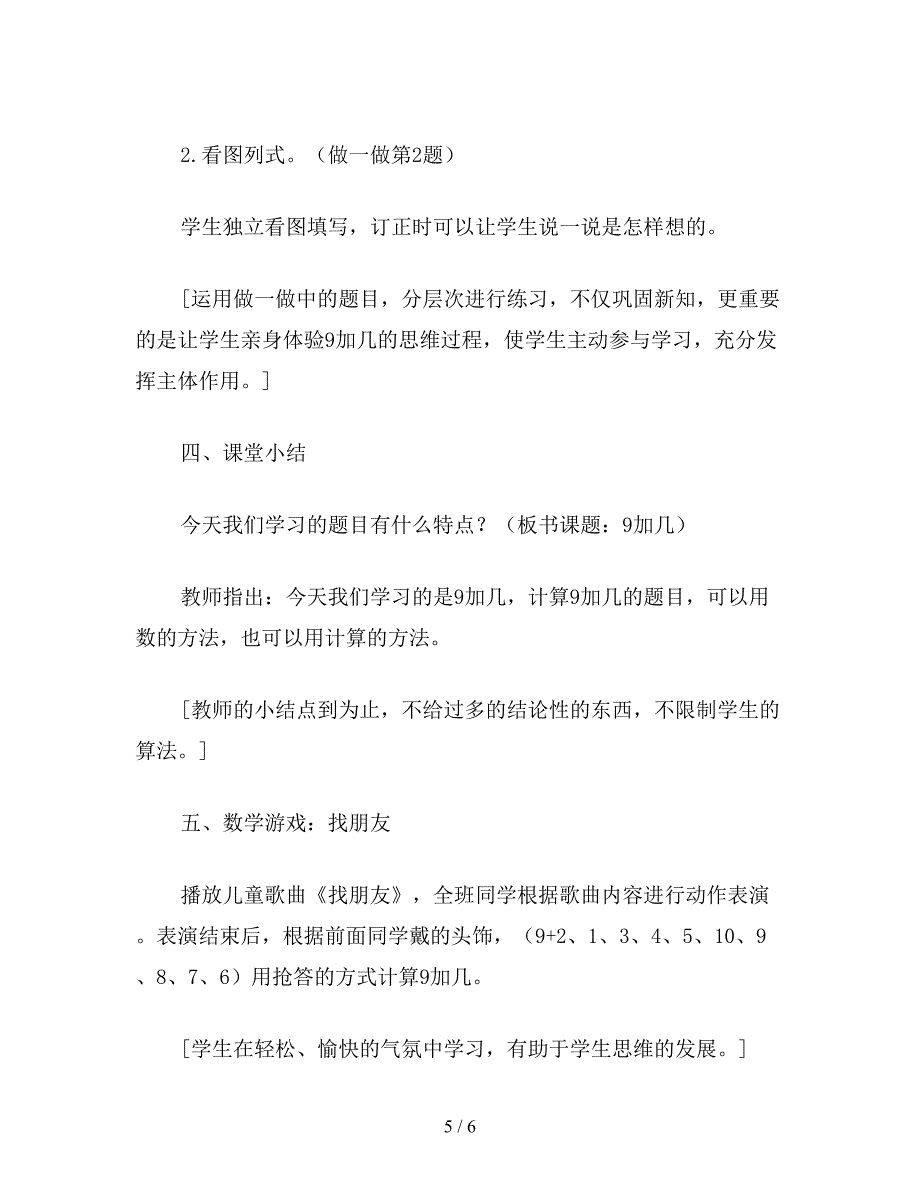 2.看图列式。（做一做第2题）

学生独立看图填写，订正时可以让学生说一说是怎样想的。

[运用做一做中的题目，分层次进行练习，不仅巩固新知，更重要的是让学生亲身体验9加几的思维过程，使学生主动参与学习，充分发挥主体作用。]

四、课堂小结

今天我们学习的题目有什么特点？（板书课题：9加几）

教师指出：今天我们学习的是9加几，计算9加几的题目，可以用数的方法，也可以用计算的方法。

[教师的小结点到为止，不给过多的结论性的东西，不限制学生的算法。]

五、数学游戏：找朋友

播放儿童歌曲《找朋友》，全班同学根据歌曲内容进行动作表演。表演结束后，根据前面同学戴的头饰，（9+2、1、3、4、5、10、9、8、7、6）用抢答的方式计算9加几。

[学生在轻松、愉快的气氛中学习，有助于学生思维的发展。]

5 / 6